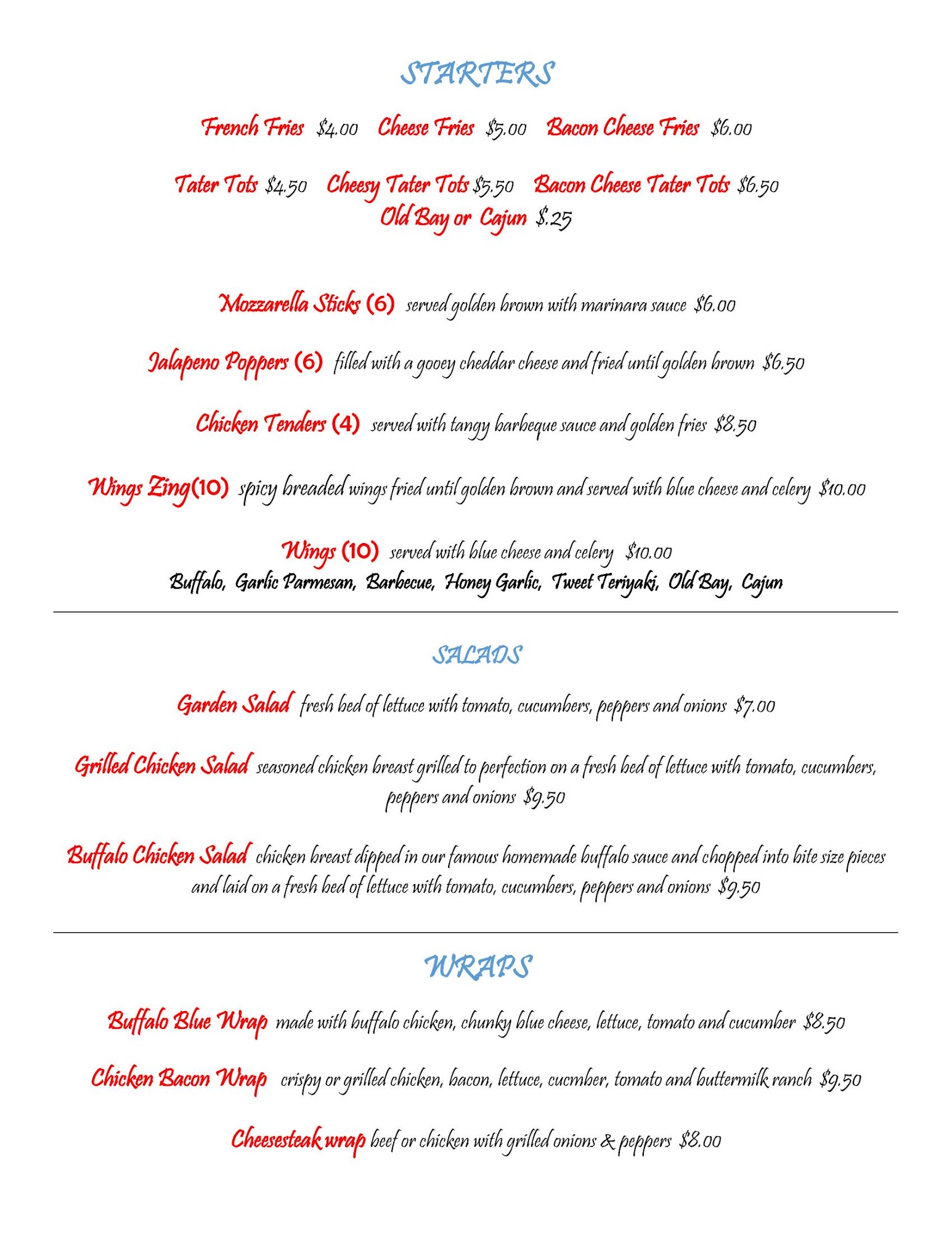 STARTERS

French Fries $4.00 Cheese Fries $5.00 Bacon Cheese Fries $6.00

Tater Tots $4.50 Cheesy Tater Tots $5.50 Bacon Cheese Tater Tots $6.50
Old Bay or Cajun $.25

Mozzarella Sticks (6) served golden brown with marinara sauce $6.00

Jalapeno Poppers (6) filled with a gooey cheddar cheese and fried until golden brown $6.50

Chicken Tenders (4) served with tangy barbeque sauce and golden fries $8.50

Wings Zing(10) spicy breaded wings fried until golden brown and served with blue cheese and celery $10.00

Wings (10) served with blue cheese and celery $10.00
Buffalo, Garlic Parmesan, Barbecue, Honey Garlic, Tweet Teriyaki, Old Bay, Cajun

SALADS

Garden Salad fresh bed of lettuce with tomato, cucumbers, peppers and onions $7.00

Grilled Chicken Salad seasoned chicken breast grilled to perfection on a fresh bed of lettuce with tomato, cucumbers, peppers and onions $9.50

Buffalo Chicken Salad chicken breast dipped in our famous homemade buffalo sauce and chopped into bite size pieces and laid on a fresh bed of lettuce with tomato, cucumbers, peppers and onions $9.50

WRAPS

Buffalo Blue Wrap made with buffalo chicken, chunky blue cheese, lettuce, tomato and cucumber $8.50

Chicken Bacon Wrap crispy or grilled chicken, bacon, lettuce, cucmber, tomato and buttermilk ranch $9.50

Cheesesteak wrap beef or chicken with grilled onions & peppers $8.00